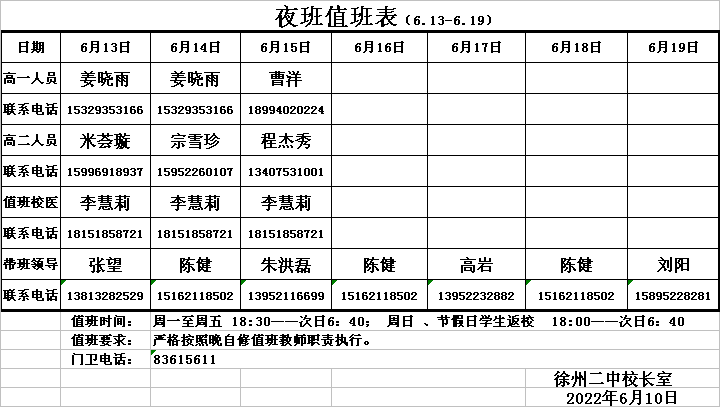 夜班值班表（6.13-6.19）

| 日期 | 6月13日 | 6月14日 | 6月15日 | 6月16日 | 6月17日 | 6月18日 | 6月19日 |
|---|---|---|---|---|---|---|---|
| 高一人员 | 姜晓雨 | 姜晓雨 | 曹洋 | | | | |
| 联系电话 | 15329353166 | 15329353166 | 18994020224 | | | | |
| 高二人员 | 米荟璇 | 宗雪珍 | 程杰秀 | | | | |
| 联系电话 | 15996918937 | 15952260107 | 13407531001 | | | | |
| 值班校医 | 李慧莉 | 李慧莉 | 李慧莉 | | | | |
| 联系电话 | 18151858721 | 18151858721 | 18151858721 | | | | |
| 带班领导 | 张望 | 陈健 | 朱洪磊 | 陈健 | 高岩 | 陈健 | 刘阳 |
| 联系电话 | 13813282529 | 15162118502 | 13952116699 | 15162118502 | 13952232882 | 15162118502 | 15895228281 |

值班时间： 周一至周五 18:30——次日6：40； 周日 、节假日学生返校 18:00——次日6：40

值班要求： 严格按照晚自修值班教师职责执行。

门卫电话： 83615611

徐州二中校长室
2022年6月10日